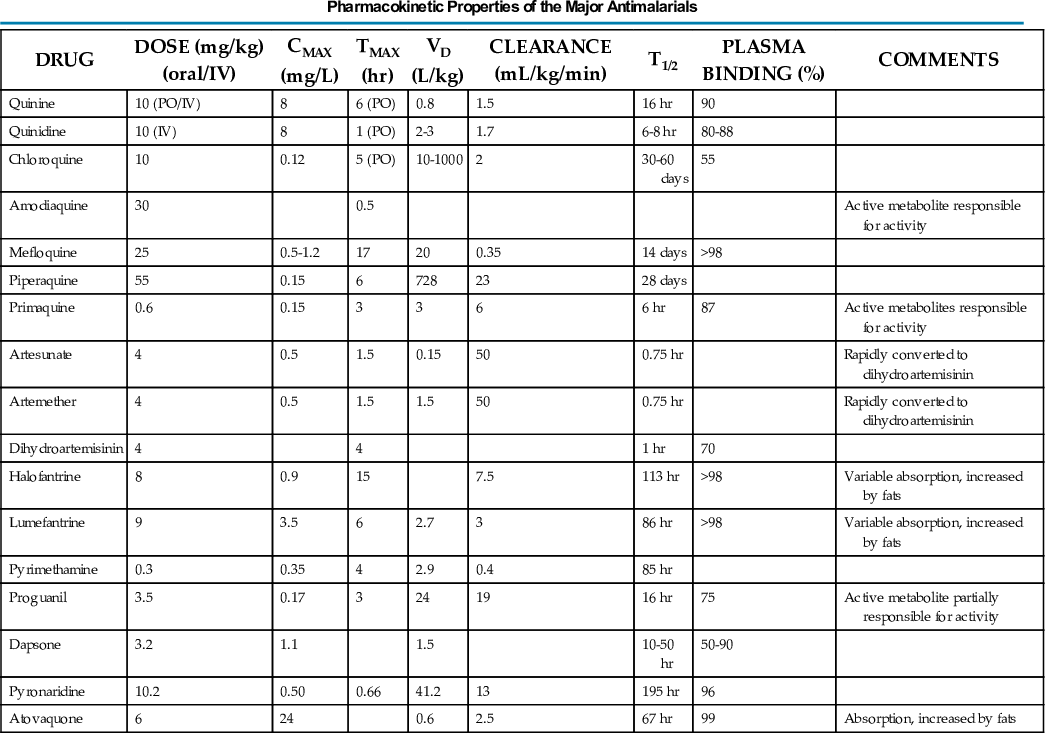 Pharmacokinetic Properties of the Major Antimalarials

| DRUG | DOSE (mg/kg) (oral/IV) | $C_{MAX}$ (mg/L) | $T_{MAX}$ (hr) | $V_D$ (L/kg) | CLEARANCE (mL/kg/min) | $T_{1/2}$ | PLASMA BINDING (%) | COMMENTS |
|---|---|---|---|---|---|---|---|---|
| Quinine | 10 (PO/IV) | 8 | 6 (PO) | 0.8 | 1.5 | 16 hr | 90 | |
| Quinidine | 10 (IV) | 8 | 1 (PO) | 2-3 | 1.7 | 6-8 hr | 80-88 | |
| Chloroquine | 10 | 0.12 | 5 (PO) | 10-1000 | 2 | 30-60 days | 55 | |
| Amodiaquine | 30 | | 0.5 | | | | | Active metabolite responsible for activity |
| Mefloquine | 25 | 0.5-1.2 | 17 | 20 | 0.35 | 14 days | >98 | |
| Piperaquine | 55 | 0.15 | 6 | 728 | 23 | 28 days | | |
| Primaquine | 0.6 | 0.15 | 3 | 3 | 6 | 6 hr | 87 | Active metabolites responsible for activity |
| Artesunate | 4 | 0.5 | 1.5 | 0.15 | 50 | 0.75 hr | | Rapidly converted to dihydroartemisinin |
| Artemether | 4 | 0.5 | 1.5 | 1.5 | 50 | 0.75 hr | | Rapidly converted to dihydroartemisinin |
| Dihydroartemisinin | 4 | | 4 | | | 1 hr | 70 | |
| Halofantrine | 8 | 0.9 | 15 | | 7.5 | 113 hr | >98 | Variable absorption, increased by fats |
| Lumefantrine | 9 | 3.5 | 6 | 2.7 | 3 | 86 hr | >98 | Variable absorption, increased by fats |
| Pyrimethamine | 0.3 | 0.35 | 4 | 2.9 | 0.4 | 85 hr | | |
| Proguanil | 3.5 | 0.17 | 3 | 24 | 19 | 16 hr | 75 | Active metabolite partially responsible for activity |
| Dapsone | 3.2 | 1.1 | | 1.5 | | 10-50 hr | 50-90 | |
| Pyronaridine | 10.2 | 0.50 | 0.66 | 41.2 | 13 | 195 hr | 96 | |
| Atovaquone | 6 | 24 | | 0.6 | 2.5 | 67 hr | 99 | Absorption, increased by fats |